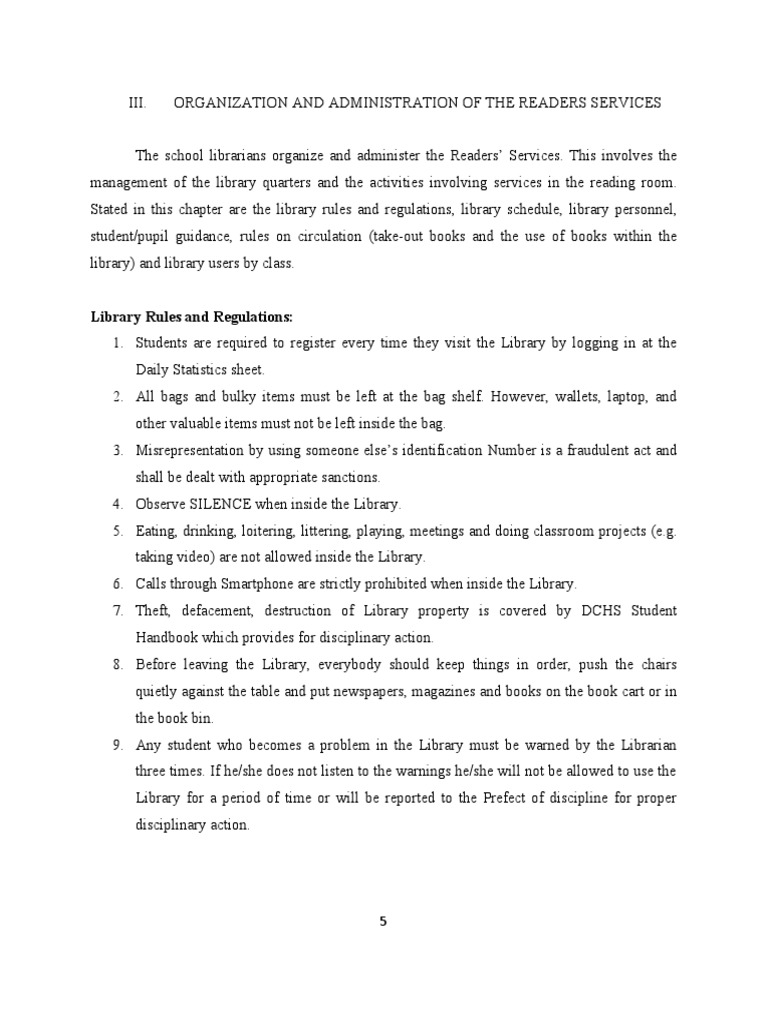 III. ORGANIZATION AND ADMINISTRATION OF THE READERS SERVICES

The school librarians organize and administer the Readers' Services. This involves the management of the library quarters and the activities involving services in the reading room. Stated in this chapter are the library rules and regulations, library schedule, library personnel, student/pupil guidance, rules on circulation (take-out books and the use of books within the library) and library users by class.

Library Rules and Regulations:
1. Students are required to register every time they visit the Library by logging in at the Daily Statistics sheet.
2. All bags and bulky items must be left at the bag shelf. However, wallets, laptop, and other valuable items must not be left inside the bag.
3. Misrepresentation by using someone else's identification Number is a fraudulent act and shall be dealt with appropriate sanctions.
4. Observe SILENCE when inside the Library.
5. Eating, drinking, loitering, littering, playing, meetings and doing classroom projects (e.g. taking video) are not allowed inside the Library.
6. Calls through Smartphone are strictly prohibited when inside the Library.
7. Theft, defacement, destruction of Library property is covered by DCHS Student Handbook which provides for disciplinary action.
8. Before leaving the Library, everybody should keep things in order, push the chairs quietly against the table and put newspapers, magazines and books on the book cart or in the book bin.
9. Any student who becomes a problem in the Library must be warned by the Librarian three times. If he/she does not listen to the warnings he/she will not be allowed to use the Library for a period of time or will be reported to the Prefect of discipline for proper disciplinary action.

5